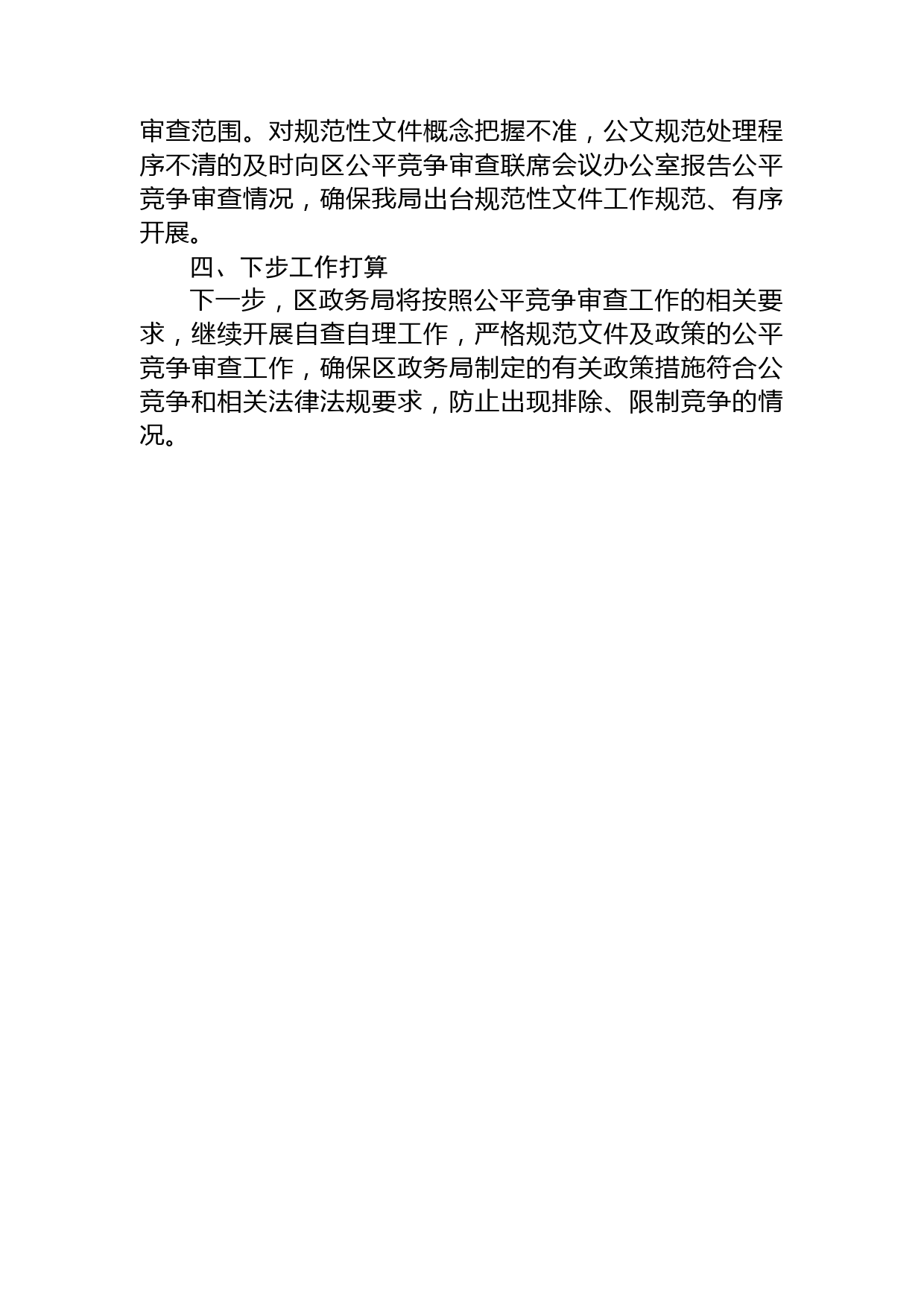 审查范围。对规范性文件概念把握不准，公文规范处理程序不清的及时向区公平竞争审查联席会议办公室报告公平竞争审查情况，确保我局出台规范性文件工作规范、有序开展。

四、下步工作打算

下一步，区政务局将按照公平竞争审查工作的相关要求，继续开展自查自理工作，严格规范文件及政策的公平竞争审查工作，确保区政务局制定的有关政策措施符合公竞争和相关法律法规要求，防止出现排除、限制竞争的情况。